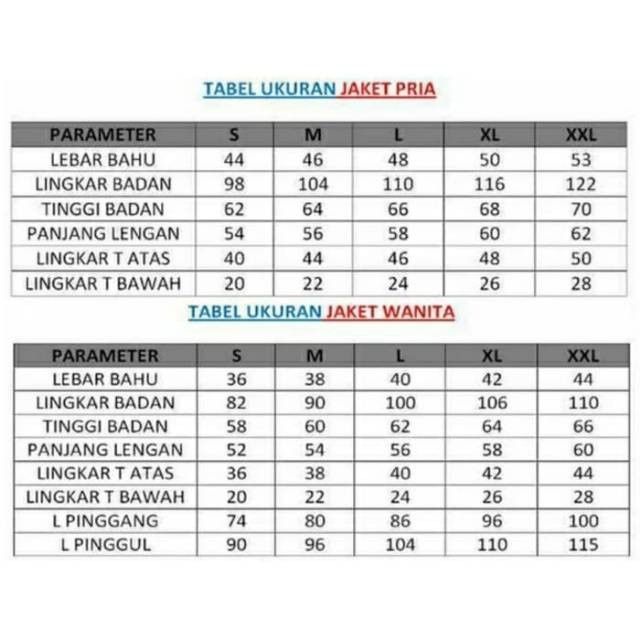 TABEL UKURAN JAKET PRIA

| PARAMETER | S | M | L | XL | XXL |
|---|---|---|---|---|---|
| LEBAR BAHU | 44 | 46 | 48 | 50 | 53 |
| LINGKAR BADAN | 98 | 104 | 110 | 116 | 122 |
| TINGGI BADAN | 62 | 64 | 66 | 68 | 70 |
| PANJANG LENGAN | 54 | 56 | 58 | 60 | 62 |
| LINGKAR T ATAS | 40 | 44 | 46 | 48 | 50 |
| LINGKAR T BAWAH | 20 | 22 | 24 | 26 | 28 |

TABEL UKURAN JAKET WANITA

| PARAMETER | S | M | L | XL | XXL |
|---|---|---|---|---|---|
| LEBAR BAHU | 36 | 38 | 40 | 42 | 44 |
| LINGKAR BADAN | 82 | 90 | 100 | 106 | 110 |
| TINGGI BADAN | 58 | 60 | 62 | 64 | 66 |
| PANJANG LENGAN | 52 | 54 | 56 | 58 | 60 |
| LINGKAR T ATAS | 36 | 38 | 40 | 42 | 44 |
| LINGKAR T BAWAH | 20 | 22 | 24 | 26 | 28 |
| L PINGGANG | 74 | 80 | 86 | 96 | 100 |
| L PINGGUL | 90 | 96 | 104 | 110 | 115 |